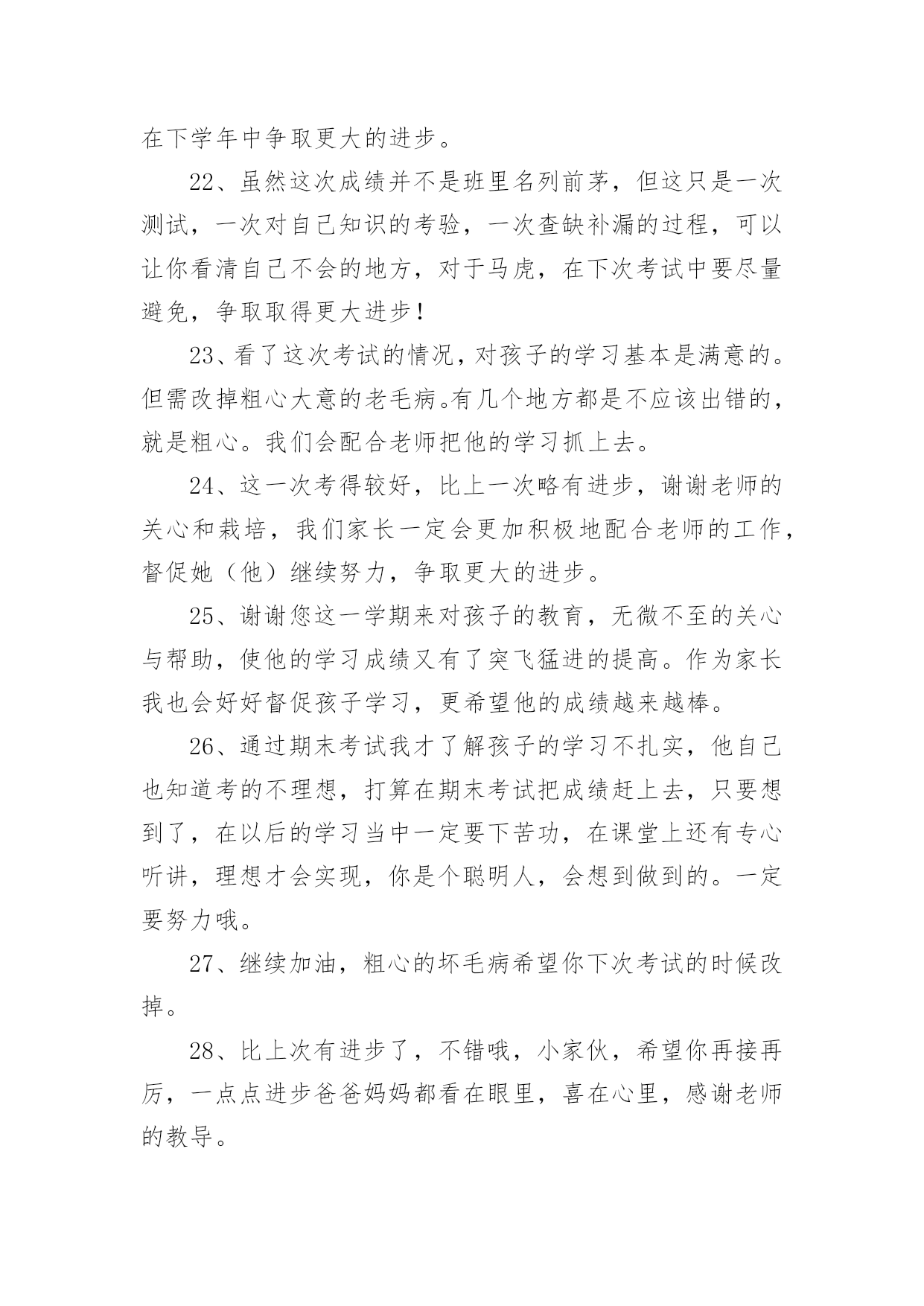 在下学年中争取更大的进步。

22、虽然这次成绩并不是班里名列前茅，但这只是一次测试，一次对自己知识的考验，一次查缺补漏的过程，可以让你看清自己不会的地方，对于马虎，在下次考试中要尽量避免，争取取得更大进步！

23、看了这次考试的情况，对孩子的学习基本是满意的。但需改掉粗心大意的老毛病。有几个地方都是不应该出错的，就是粗心。我们会配合老师把他的学习抓上去。

24、这一次考得较好，比上一次略有进步，谢谢老师的关心和栽培，我们家长一定会更加积极地配合老师的工作，督促她（他）继续努力，争取更大的进步。

25、谢谢您这一学期来对孩子的教育，无微不至的关心与帮助，使他的学习成绩又有了突飞猛进的提高。作为家长我也会好好督促孩子学习，更希望他的成绩越来越棒。

26、通过期末考试我才了解孩子的学习不扎实，他自己也知道考的不理想，打算在期末考试把成绩赶上去，只要想到了，在以后的学习当中一定要下苦功，在课堂上还有专心听讲，理想才会实现，你是个聪明人，会想到做到的。一定要努力哦。

27、继续加油，粗心的坏毛病希望你下次考试的时候改掉。

28、比上次有进步了，不错哦，小家伙，希望你再接再厉，一点点进步爸爸妈妈都看在眼里，喜在心里，感谢老师的教导。